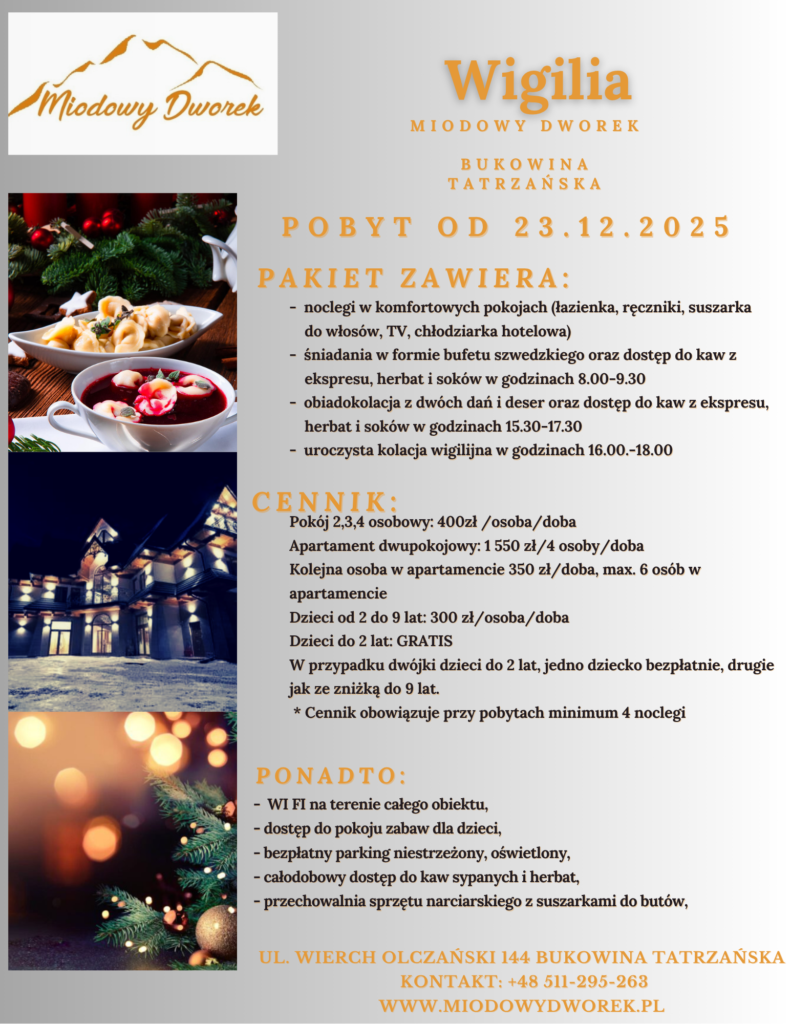 Miodowy Dworek

Wigilia

MIODOWY DWOREK

BUKOWINA
TATRZAŃSKA

POBYT OD 23.12.2025

PAKIET ZAWIERA:

- noclegi w komfortowych pokojach (łazienka, ręczniki, suszarka do włosów, TV, chłodziarka hotelowa)
- śniadania w formie bufetu szwedzkiego oraz dostęp do kaw z ekspresu, herbat i soków w godzinach 8.00-9.30
- obiadokolacja z dwóch dań i deser oraz dostęp do kaw z ekspresu, herbat i soków w godzinach 15.30-17.30
- uroczysta kolacja wigilijna w godzinach 16.00.-18.00

CENNIK:

Pokój 2,3,4 osobowy: 400zł /osoba/doba
Apartament dwupokojowy: 1 550 zł/4 osoby/doba
Kolejna osoba w apartamencie 350 zł/doba, max. 6 osób w apartamencie
Dzieci od 2 do 9 lat: 300 zł/osoba/doba
Dzieci do 2 lat: GRATIS
W przypadku dwójki dzieci do 2 lat, jedno dziecko bezpłatnie, drugie jak ze zniżką do 9 lat.
* Cennik obowiązuje przy pobytach minimum 4 noclegi

PONADTO:

- WI FI na terenie całego obiektu,
- dostęp do pokoju zabaw dla dzieci,
- bezpłatny parking niestrzeżony, oświetlony,
- całodobowy dostęp do kaw sypanych i herbat,
- przechowalnia sprzętu narciarskiego z suszarkami do butów,

UL. WIERCH OLCZAŃSKI 144 BUKOWINA TATRZAŃSKA
KONTAKT: +48 511-295-263
WWW.MIODOWYDWOREK.PL